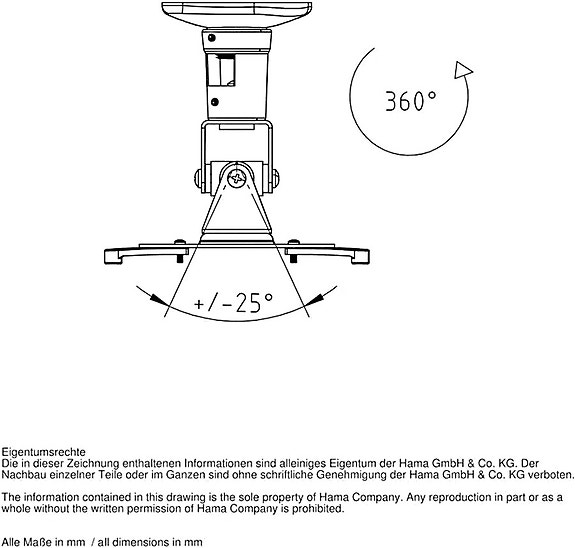 360°

+/-25°

Eigentumsrechte
Die in dieser Zeichnung enthaltenen Informationen sind alleiniges Eigentum der Hama GmbH & Co. KG. Der Nachbau einzelner Teile oder im Ganzen sind ohne schriftliche Genehmigung der Hama GmbH & Co. KG verboten.

The information contained in this drawing is the sole property of Hama Company. Any reproduction in part or as a whole without the written permission of Hama Company is prohibited.

Alle Maße in mm / all dimensions in mm